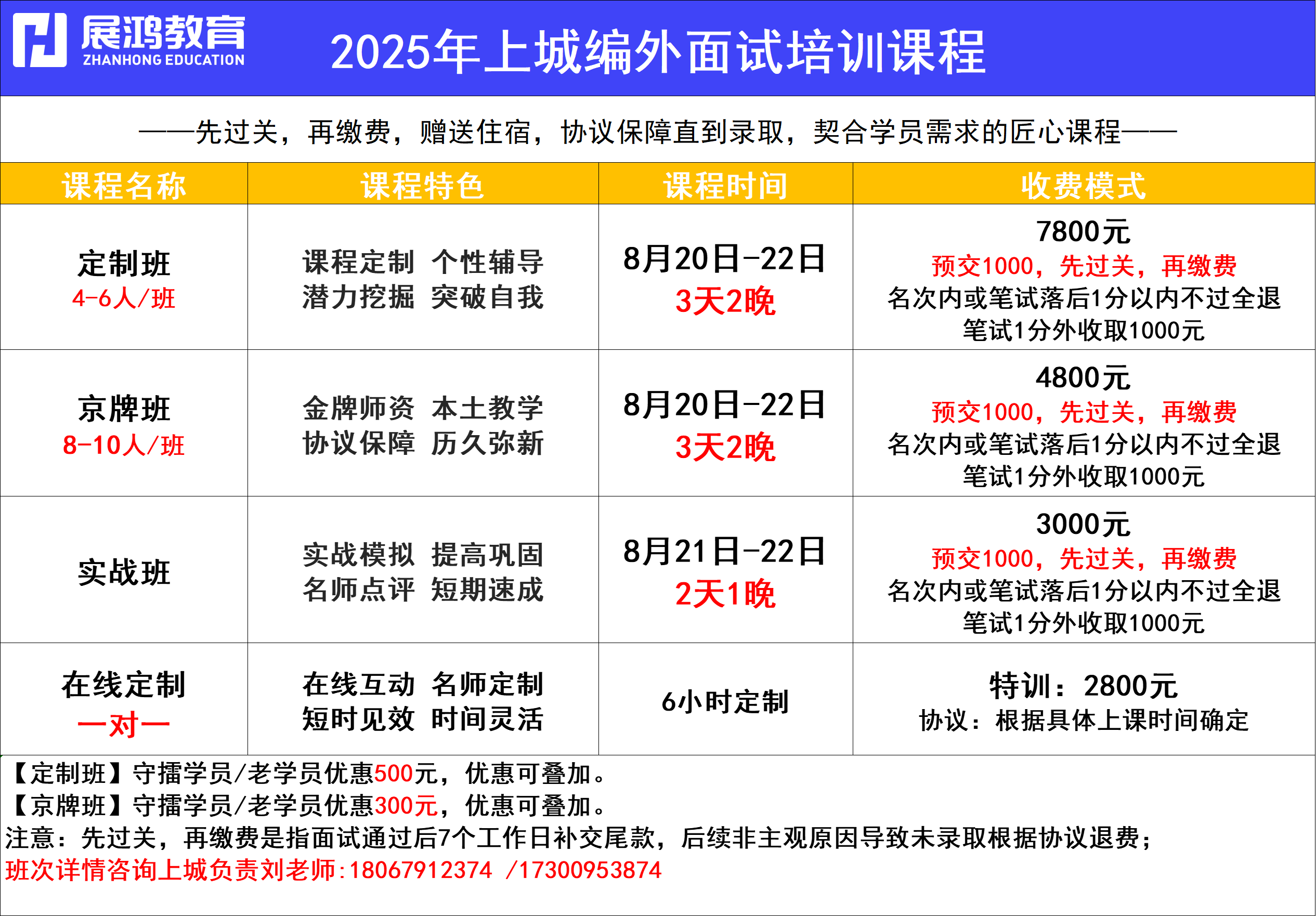 展鸿教育
ZHANHONG EDUCATION

2025年上城编外面试培训课程

——先过关，再缴费，赠送住宿，协议保障直到录取，契合学员需求的匠心课程——

| 课程名称 | 课程特色 | 课程时间 | 收费模式 |
|---|---|---|---|
| 定制班 4-6人/班 | 课程定制 个性辅导 潜力挖掘 突破自我 | 8月20日-22日 3天2晚 | 7800元 预交1000，先过关，再缴费 名次内或笔试落后1分以内不过全退 笔试1分外收取1000元 |
| 京牌班 8-10人/班 | 金牌师资 本土教学 协议保障 历久弥新 | 8月20日-22日 3天2晚 | 4800元 预交1000，先过关，再缴费 名次内或笔试落后1分以内不过全退 笔试1分外收取1000元 |
| 实战班 | 实战模拟 提高巩固 名师点评 短期速成 | 8月21日-22日 2天1晚 | 3000元 预交1000，先过关，再缴费 名次内或笔试落后1分以内不过全退 笔试1分外收取1000元 |
| 在线定制 一对一 | 在线互动 名师定制 短时见效 时间灵活 | 6小时定制 | 特训：2800元 协议：根据具体上课时间确定 |

【定制班】守擂学员/老学员优惠500元，优惠可叠加。
【京牌班】守擂学员/老学员优惠300元，优惠可叠加。
注意：先过关，再缴费是指面试通过后7个工作日补交尾款，后续非主观原因导致未录取根据协议退费；
班次详情咨询上城负责刘老师:18067912374 /17300953874